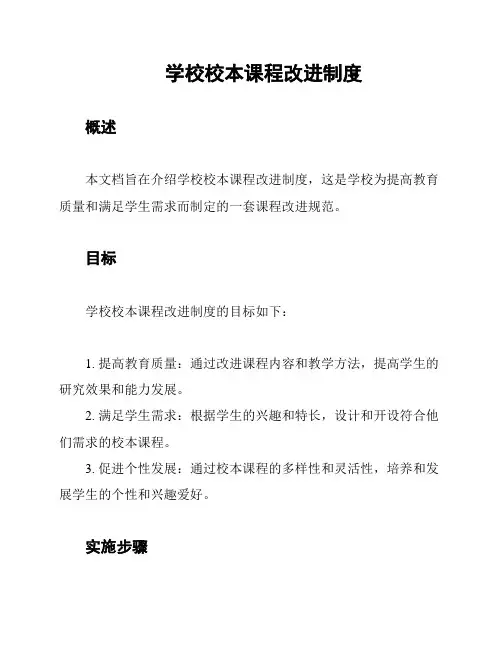 学校校本课程改进制度

概述

本文档旨在介绍学校校本课程改进制度，这是学校为提高教育质量和满足学生需求而制定的一套课程改进规范。

目标

学校校本课程改进制度的目标如下：

1. 提高教育质量：通过改进课程内容和教学方法，提高学生的研究效果和能力发展。
2. 满足学生需求：根据学生的兴趣和特长，设计和开设符合他们需求的校本课程。
3. 促进个性发展：通过校本课程的多样性和灵活性，培养和发展学生的个性和兴趣爱好。

实施步骤